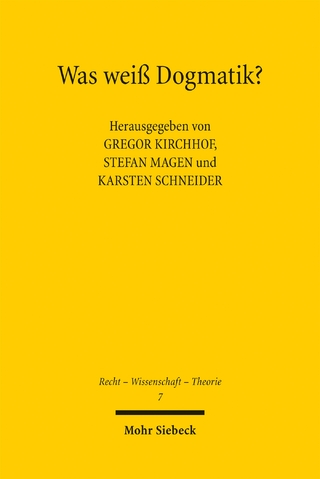 Was weiß Dogmatik?

Herausgegeben von
GREGOR KIRCHHOF,
STEFAN MAGEN und
KARSTEN SCHNEIDER

Recht – Wissenschaft – Theorie
7

Mohr Siebeck